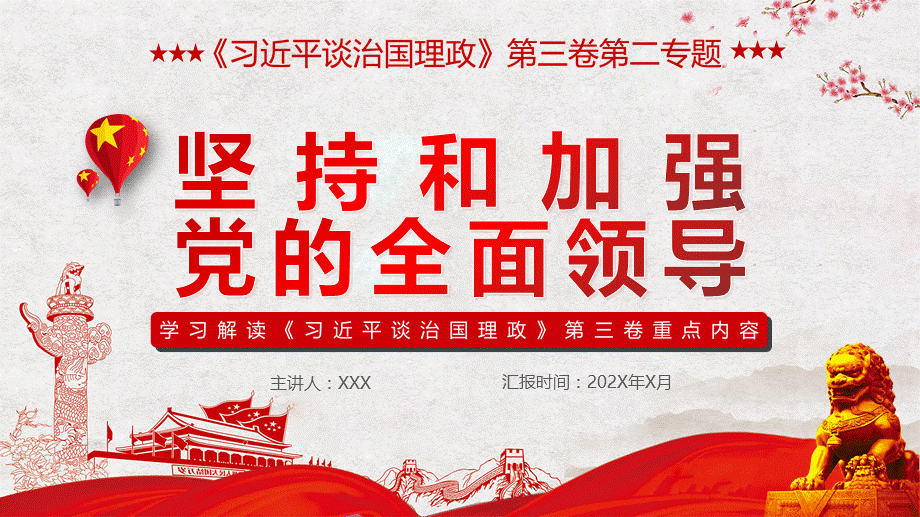 ★★★《习近平谈治国理政》第三卷第二专题 ★★★

坚持和加强
党的全面领导

学习解读《习近平谈治国理政》第三卷重点内容

主讲人：XXX

汇报时间：202X年X月